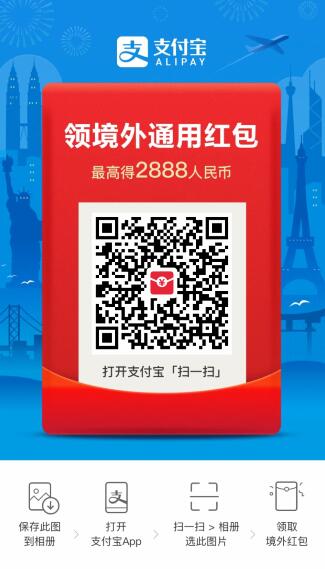 支付宝
ALIPAY

领境外通用红包
最高得2888人民币

打开支付宝「扫一扫」

保存此图到相册

打开支付宝App

扫一扫 > 相册选此图片

领取境外红包